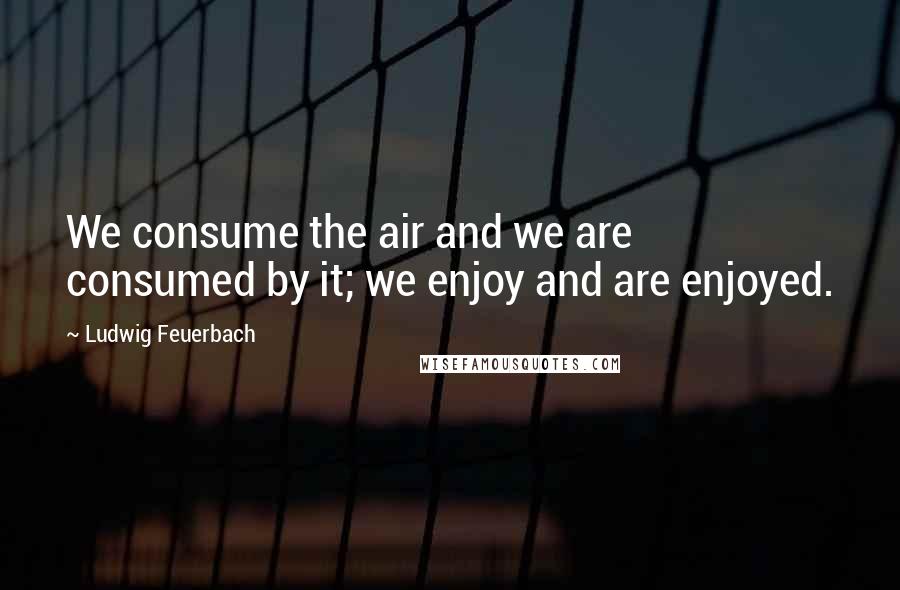 We consume the air and we are consumed by it; we enjoy and are enjoyed.

~ Ludwig Feuerbach

WISEFAMOUSQUOTES.COM